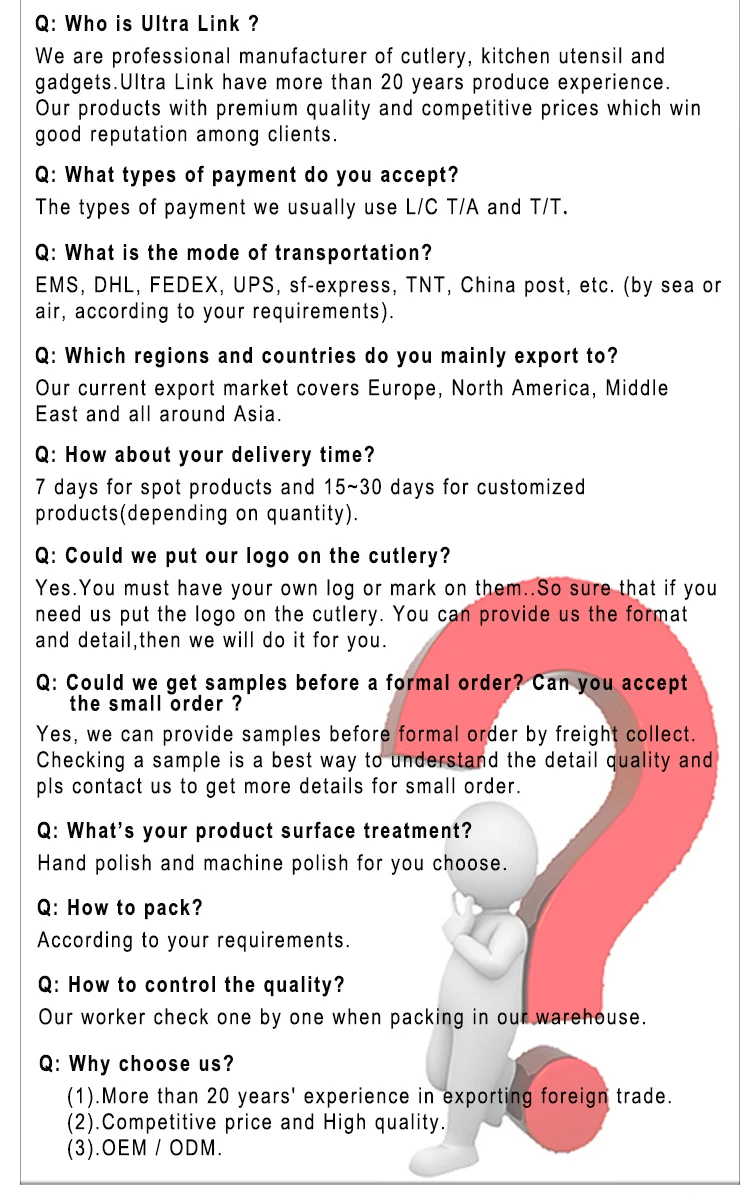 Q: Who is Ultra Link ?

We are professional manufacturer of cutlery, kitchen utensil and gadgets.Ultra Link have more than 20 years produce experience. Our products with premium quality and competitive prices which win good reputation among clients.

Q: What types of payment do you accept?

The types of payment we usually use L/C T/A and T/T.

Q: What is the mode of transportation?

EMS, DHL, FEDEX, UPS, sf-express, TNT, China post, etc. (by sea or air, according to your requirements).

Q: Which regions and countries do you mainly export to?

Our current export market covers Europe, North America, Middle East and all around Asia.

Q: How about your delivery time?

7 days for spot products and 15~30 days for customized products(depending on quantity).

Q: Could we put our logo on the cutlery?

Yes.You must have your own log or mark on them..So sure that if you need us put the logo on the cutlery. You can provide us the format and detail,then we will do it for you.

Q: Could we get samples before a formal order? Can you accept the small order ?

Yes, we can provide samples before formal order by freight collect. Checking a sample is a best way to understand the detail quality and pls contact us to get more details for small order.

Q: What's your product surface treatment?

Hand polish and machine polish for you choose.

Q: How to pack?

According to your requirements.

Q: How to control the quality?

Our worker check one by one when packing in our warehouse.

Q: Why choose us?

(1).More than 20 years' experience in exporting foreign trade.
(2).Competitive price and High quality.
(3).OEM / ODM.